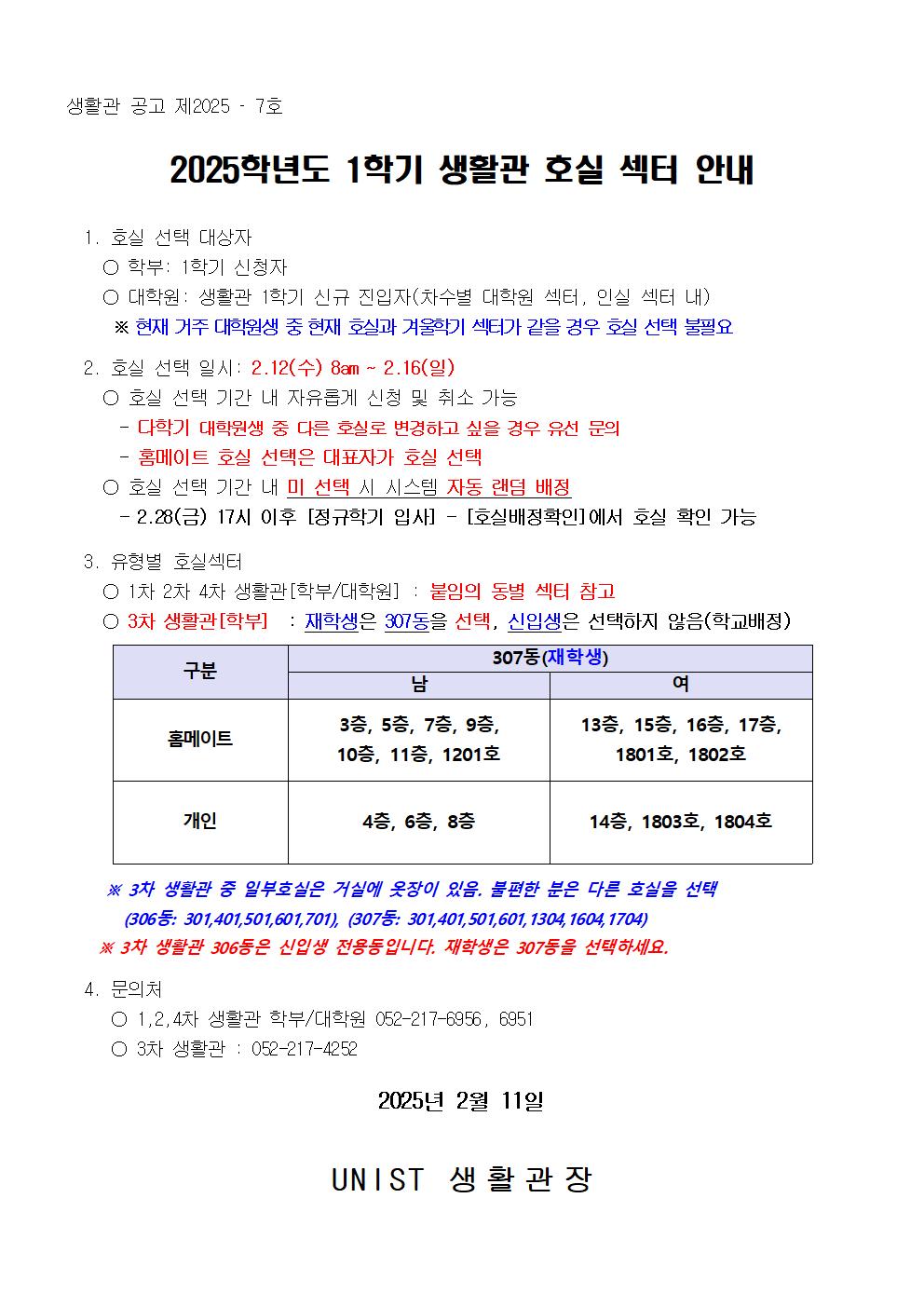 생활관 공고 제2025 - 7호

2025학년도 1학기 생활관 호실 섹터 안내

1. 호실 선택 대상자
○ 학부: 1학기 신청자
○ 대학원: 생활관 1학기 신규 진입자(차수별 대학원 섹터, 인실 섹터 내)
※ 현재 거주 대학원생 중 현재 호실과 겨울학기 섹터가 같을 경우 호실 선택 불필요

2. 호실 선택 일시: 2.12(수) 8am ~ 2.16(일)
○ 호실 선택 기간 내 자유롭게 신청 및 취소 가능
- 다학기 대학원생 중 다른 호실로 변경하고 싶을 경우 유선 문의
- 홈메이트 호실 선택은 대표자가 호실 선택
○ 호실 선택 기간 내 미 선택 시 시스템 자동 랜덤 배정
- 2.28(금) 17시 이후 [정규학기 입사] - [호실배정확인]에서 호실 확인 가능

3. 유형별 호실섹터
○ 1차 2차 4차 생활관[학부/대학원] : 붙임의 동별 섹터 참고
○ 3차 생활관[학부] : 재학생은 307동을 선택, 신입생은 선택하지 않음(학교배정)

| 구분 | 307동(재학생) | |
|---|---|---|
| | 남 | 여 |
| 홈메이트 | 3층, 5층, 7층, 9층, 10층, 11층, 1201호 | 13층, 15층, 16층, 17층, 1801호, 1802호 |
| 개인 | 4층, 6층, 8층 | 14층, 1803호, 1804호 |

※ 3차 생활관 중 일부호실은 거실에 옷장이 있음. 불편한 분은 다른 호실을 선택 (306동: 301,401,501,601,701), (307동: 301,401,501,601,1304,1604,1704)
※ 3차 생활관 306동은 신입생 전용동입니다. 재학생은 307동을 선택하세요.

4. 문의처
○ 1,2,4차 생활관 학부/대학원 052-217-6956, 6951
○ 3차 생활관 : 052-217-4252

2025년 2월 11일

UNIST 생활관장